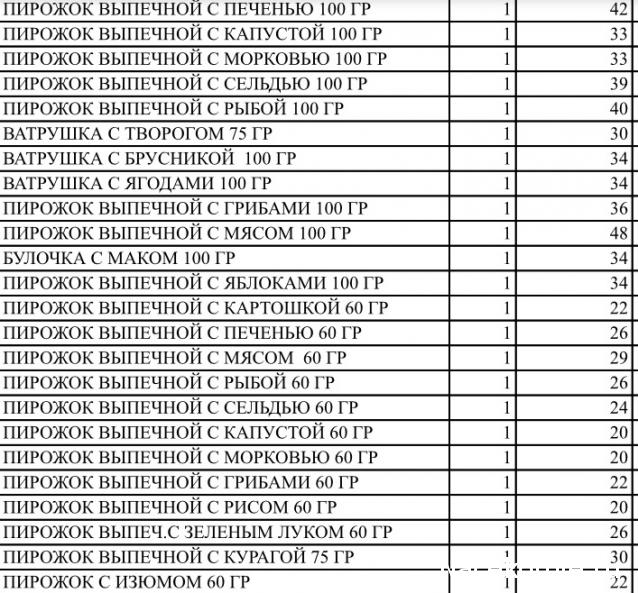 | | | |
|---|---|---|
| ПИРОЖОК ВЫПЕЧНОЙ С ПЕЧЕНЬЮ 100 ГР | 1 | 42 |
| ПИРОЖОК ВЫПЕЧНОЙ С КАПУСТОЙ 100 ГР | 1 | 33 |
| ПИРОЖОК ВЫПЕЧНОЙ С МОРКОВЬЮ 100 ГР | 1 | 33 |
| ПИРОЖОК ВЫПЕЧНОЙ С СЕЛЬДЬЮ 100 ГР | 1 | 39 |
| ПИРОЖОК ВЫПЕЧНОЙ С РЫБОЙ 100 ГР | 1 | 40 |
| ВАТРУШКА С ТВОРОГОМ 75 ГР | 1 | 30 |
| ВАТРУШКА С БРУСНИКОЙ 100 ГР | 1 | 34 |
| ВАТРУШКА С ЯГОДАМИ 100 ГР | 1 | 34 |
| ПИРОЖОК ВЫПЕЧНОЙ С ГРИБАМИ 100 ГР | 1 | 36 |
| ПИРОЖОК ВЫПЕЧНОЙ С МЯСОМ 100 ГР | 1 | 48 |
| БУЛОЧКА С МАКОМ 100 ГР | 1 | 34 |
| ПИРОЖОК ВЫПЕЧНОЙ С ЯБЛОКАМИ 100 ГР | 1 | 34 |
| ПИРОЖОК ВЫПЕЧНОЙ С КАРТОШКОЙ 60 ГР | 1 | 22 |
| ПИРОЖОК ВЫПЕЧНОЙ С ПЕЧЕНЬЮ 60 ГР | 1 | 26 |
| ПИРОЖОК ВЫПЕЧНОЙ С МЯСОМ 60 ГР | 1 | 29 |
| ПИРОЖОК ВЫПЕЧНОЙ С РЫБОЙ 60 ГР | 1 | 26 |
| ПИРОЖОК ВЫПЕЧНОЙ С СЕЛЬДЬЮ 60 ГР | 1 | 24 |
| ПИРОЖОК ВЫПЕЧНОЙ С КАПУСТОЙ 60 ГР | 1 | 20 |
| ПИРОЖОК ВЫПЕЧНОЙ С МОРКОВЬЮ 60 ГР | 1 | 20 |
| ПИРОЖОК ВЫПЕЧНОЙ С ГРИБАМИ 60 ГР | 1 | 22 |
| ПИРОЖОК ВЫПЕЧНОЙ С РИСОМ 60 ГР | 1 | 20 |
| ПИРОЖОК ВЫПЕЧ.С ЗЕЛЕНЫМ ЛУКОМ 60 ГР | 1 | 26 |
| ПИРОЖОК ВЫПЕЧНОЙ С КУРАГОЙ 75 ГР | 1 | 30 |
| ПИРОЖОК С ИЗЮМОМ 60 ГР | 1 | 22 |